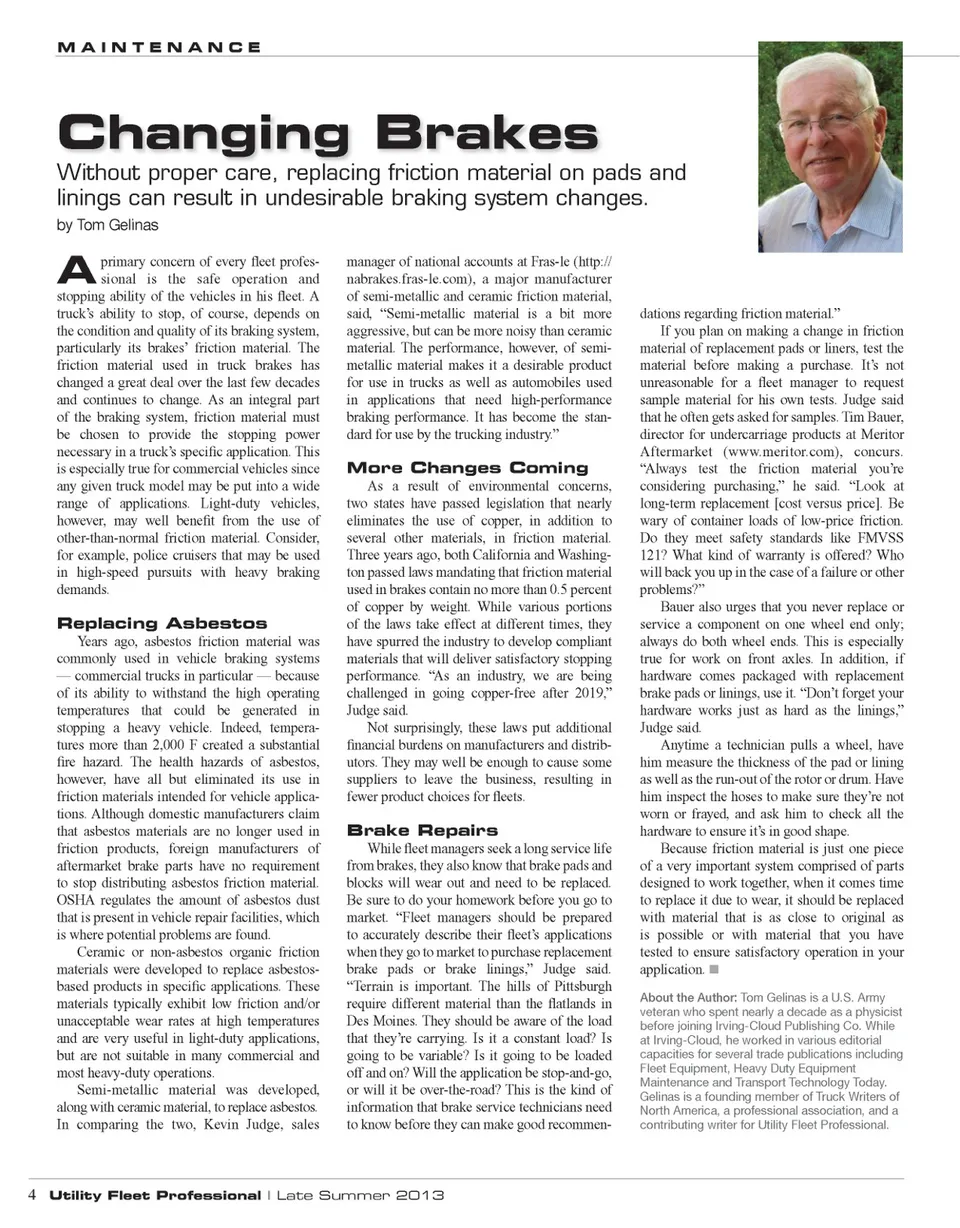 MAINTENANCE

Changing Brakes

Without proper care, replacing friction material on pads and linings can result in undesirable braking system changes.

by Tom Gelinas

A primary concern of every fleet professional is the safe operation and stopping ability of the vehicles in his fleet. A truck's ability to stop, of course, depends on the condition and quality of its braking system, particularly its brakes' friction material. The friction material used in truck brakes has changed a great deal over the last few decades and continues to change. As an integral part of the braking system, friction material must be chosen to provide the stopping power necessary in a truck's specific application. This is especially true for commercial vehicles since any given truck model may be put into a wide range of applications. Light-duty vehicles, however, may well benefit from the use of other-than-normal friction material. Consider, for example, police cruisers that may be used in high-speed pursuits with heavy braking demands.

Replacing Asbestos

Years ago, asbestos friction material was commonly used in vehicle braking systems — commercial trucks in particular — because of its ability to withstand the high operating temperatures that could be generated in stopping a heavy vehicle. Indeed, temperatures more than 2,000 F created a substantial fire hazard. The health hazards of asbestos, however, have all but eliminated its use in friction materials intended for vehicle applications. Although domestic manufacturers claim that asbestos materials are no longer used in friction products, foreign manufacturers of aftermarket brake parts have no requirement to stop distributing asbestos friction material. OSHA regulates the amount of asbestos dust that is present in vehicle repair facilities, which is where potential problems are found.

Ceramic or non-asbestos organic friction materials were developed to replace asbestos-based products in specific applications. These materials typically exhibit low friction and/or unacceptable wear rates at high temperatures and are very useful in light-duty applications, but are not suitable in many commercial and most heavy-duty operations.

Semi-metallic material was developed, along with ceramic material, to replace asbestos. In comparing the two, Kevin Judge, sales manager of national accounts at Fras-le (http://nabrakes.fras-le.com), a major manufacturer of semi-metallic and ceramic friction material, said, "Semi-metallic material is a bit more aggressive, but can be more noisy than ceramic material. The performance, however, of semi-metallic material makes it a desirable product for use in trucks as well as automobiles used in applications that need high-performance braking performance. It has become the standard for use by the trucking industry."

More Changes Coming

As a result of environmental concerns, two states have passed legislation that nearly eliminates the use of copper, in addition to several other materials, in friction material. Three years ago, both California and Washington passed laws mandating that friction material used in brakes contain no more than 0.5 percent of copper by weight. While various portions of the laws take effect at different times, they have spurred the industry to develop compliant materials that will deliver satisfactory stopping performance. "As an industry, we are being challenged in going copper-free after 2019," Judge said.

Not surprisingly, these laws put additional financial burdens on manufacturers and distributors. They may well be enough to cause some suppliers to leave the business, resulting in fewer product choices for fleets.

Brake Repairs

While fleet managers seek a long service life from brakes, they also know that brake pads and blocks will wear out and need to be replaced. Be sure to do your homework before you go to market. "Fleet managers should be prepared to accurately describe their fleet's applications when they go to market to purchase replacement brake pads or brake linings," Judge said. "Terrain is important. The hills of Pittsburgh require different material than the flatlands in Des Moines. They should be aware of the load that they're carrying. Is it a constant load? Is going to be variable? Is it going to be loaded off and on? Will the application be stop-and-go, or will it be over-the-road? This is the kind of information that brake service technicians need to know before they can make good recommendations regarding friction material."

If you plan on making a change in friction material of replacement pads or liners, test the material before making a purchase. It's not unreasonable for a fleet manager to request sample material for his own tests. Judge said that he often gets asked for samples. Tim Bauer, director for undercarriage products at Meritor Aftermarket (www.meritor.com), concurs. "Always test the friction material you're considering purchasing," he said. "Look at long-term replacement [cost versus price]. Be wary of container loads of low-price friction. Do they meet safety standards like FMVSS 121? What kind of warranty is offered? Who will back you up in the case of a failure or other problems?"

Bauer also urges that you never replace or service a component on one wheel end only; always do both wheel ends. This is especially true for work on front axles. In addition, if hardware comes packaged with replacement brake pads or linings, use it. "Don't forget your hardware works just as hard as the linings," Judge said.

Anytime a technician pulls a wheel, have him measure the thickness of the pad or lining as well as the run-out of the rotor or drum. Have him inspect the hoses to make sure they're not worn or frayed, and ask him to check all the hardware to ensure it's in good shape.

Because friction material is just one piece of a very important system comprised of parts designed to work together, when it comes time to replace it due to wear, it should be replaced with material that is as close to original as is possible or with material that you have tested to ensure satisfactory operation in your application.

About the Author: Tom Gelinas is a U.S. Army veteran who spent nearly a decade as a physicist before joining Irving-Cloud Publishing Co. While at Irving-Cloud, he worked in various editorial capacities for several trade publications including Fleet Equipment, Heavy Duty Equipment Maintenance and Transport Technology Today. Gelinas is a founding member of Truck Writers of North America, a professional association, and a contributing writer for Utility Fleet Professional.

4 Utility Fleet Professional | Late Summer 2013